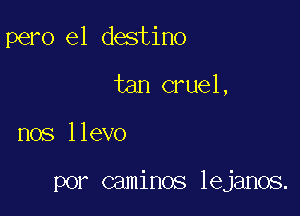 pero el destino

tan cruel,

nos llevo

por caminos lejanos.